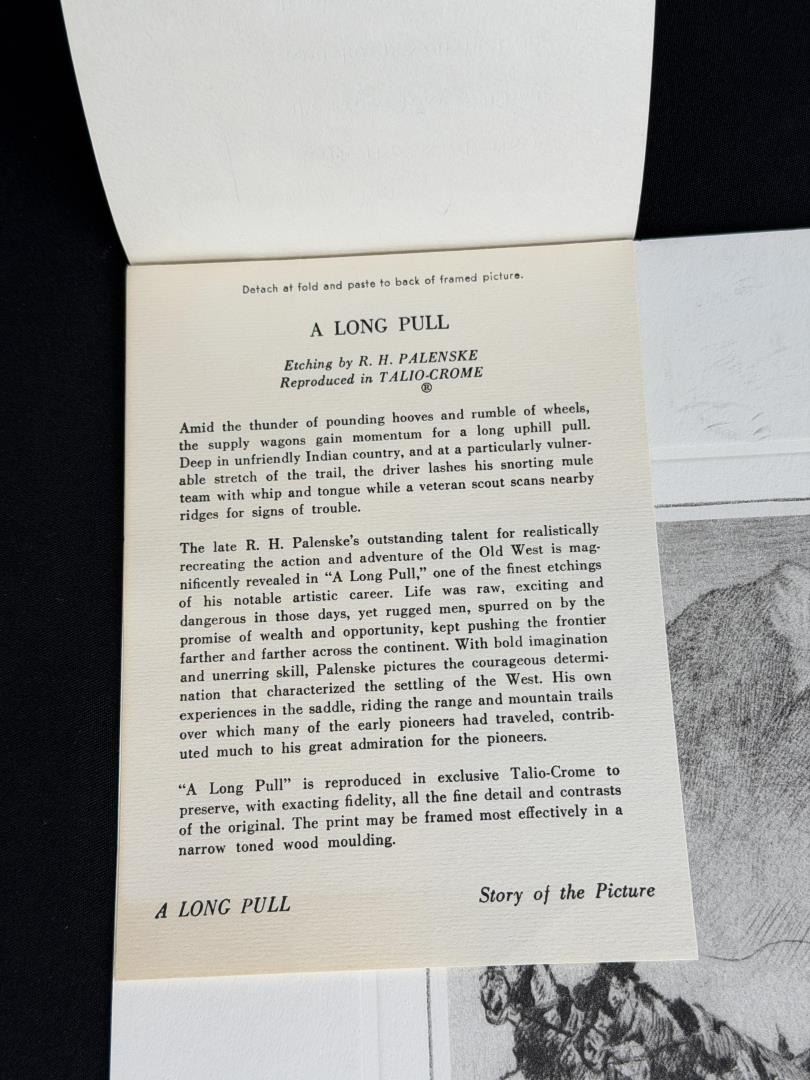 Detach at fold and paste to back of framed picture.

A LONG PULL

Etching by R. H. PALENSKE
Reproduced in TALIO-CROME
®

Amid the thunder of pounding hooves and rumble of wheels, the supply wagons gain momentum for a long uphill pull. Deep in unfriendly Indian country, and at a particularly vulnerable stretch of the trail, the driver lashes his snorting mule team with whip and tongue while a veteran scout scans nearby ridges for signs of trouble.

The late R. H. Palenske's outstanding talent for realistically recreating the action and adventure of the Old West is magnificently revealed in "A Long Pull," one of the finest etchings of his notable artistic career. Life was raw, exciting and dangerous in those days, yet rugged men, spurred on by the promise of wealth and opportunity, kept pushing the frontier farther and farther across the continent. With bold imagination and unerring skill, Palenske pictures the courageous determination that characterized the settling of the West. His own experiences in the saddle, riding the range and mountain trails over which many of the early pioneers had traveled, contributed much to his great admiration for the pioneers.

"A Long Pull" is reproduced in exclusive Talio-Crome to preserve, with exacting fidelity, all the fine detail and contrasts of the original. The print may be framed most effectively in a narrow toned wood moulding.

A LONG PULL

Story of the Picture